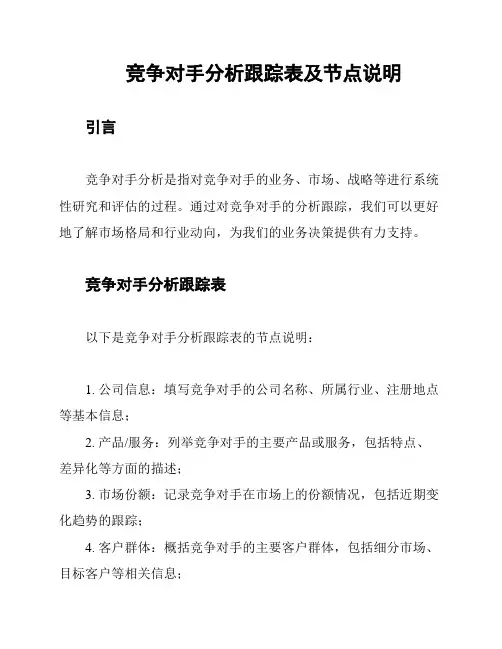 竞争对手分析跟踪表及节点说明

引言

竞争对手分析是指对竞争对手的业务、市场、战略等进行系统性研究和评估的过程。通过对竞争对手的分析跟踪，我们可以更好地了解市场格局和行业动向，为我们的业务决策提供有力支持。

竞争对手分析跟踪表

以下是竞争对手分析跟踪表的节点说明：

1. 公司信息：填写竞争对手的公司名称、所属行业、注册地点等基本信息；

2. 产品/服务：列举竞争对手的主要产品或服务，包括特点、差异化等方面的描述；

3. 市场份额：记录竞争对手在市场上的份额情况，包括近期变化趋势的跟踪；

4. 客户群体：概括竞争对手的主要客户群体，包括细分市场、目标客户等相关信息；